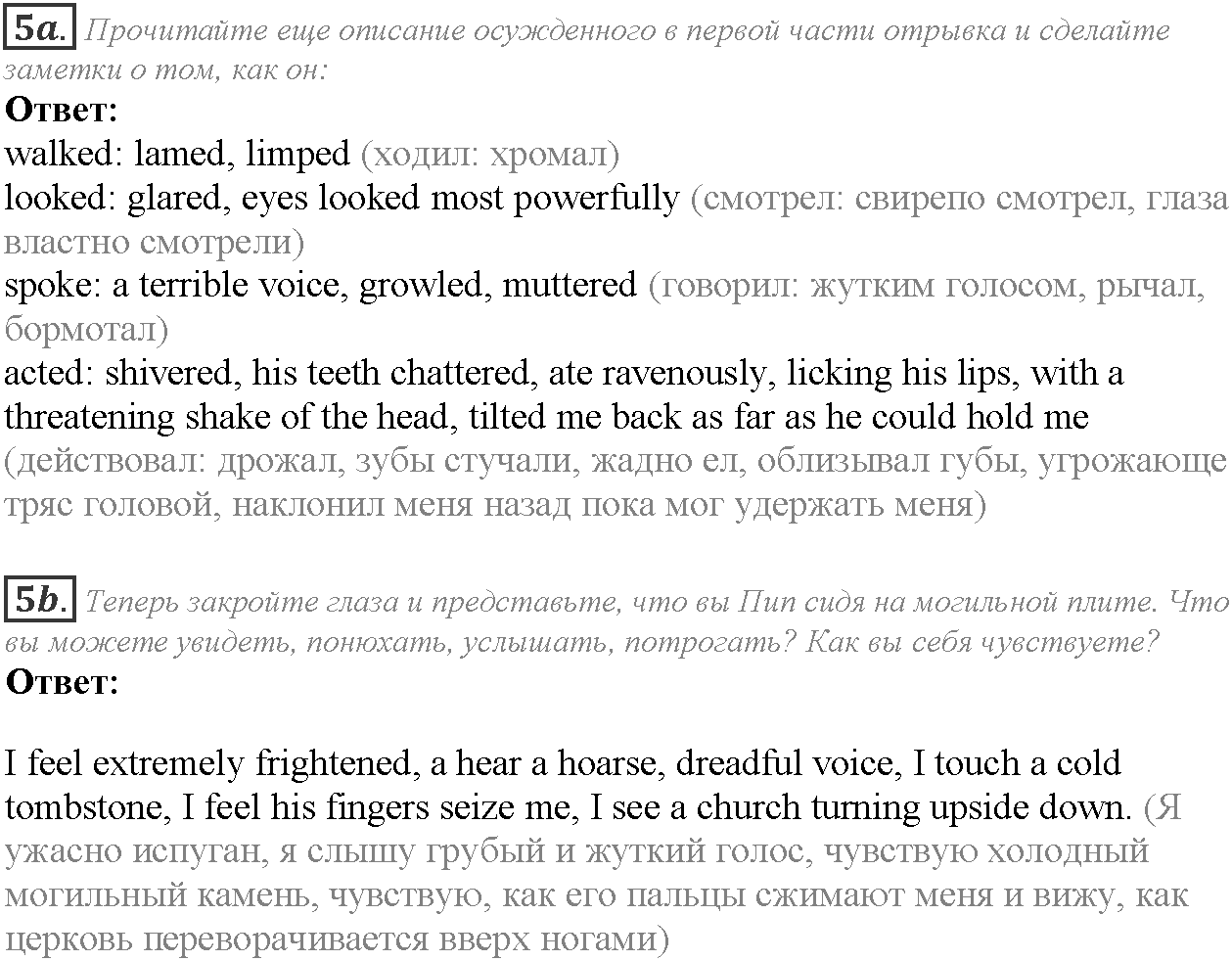 5a. Прочитайте еще описание осужденного в первой части отрывка и сделайте заметки о том, как он:
Ответ:
walked: lamed, limped (ходил: хромал)
looked: glared, eyes looked most powerfully (смотрел: свирепо смотрел, глаза властно смотрели)
spoke: a terrible voice, growled, muttered (говорил: жутким голосом, рычал, бормотал)
acted: shivered, his teeth chattered, ate ravenously, licking his lips, with a threatening shake of the head, tilted me back as far as he could hold me (действовал: дрожал, зубы стучали, жадно ел, облизывал губы, угрожающе тряс головой, наклонил меня назад пока мог удержать меня)

5b. Теперь закройте глаза и представьте, что вы Пип сидя на могильной плите. Что вы можете увидеть, понюхать, услышать, потрогать? Как вы себя чувствуете?
Ответ:

I feel extremely frightened, a hear a hoarse, dreadful voice, I touch a cold tombstone, I feel his fingers seize me, I see a church turning upside down. (Я ужасно испуган, я слышу грубый и жуткий голос, чувствую холодный могильный камень, чувствую, как его пальцы сжимают меня и вижу, как церковь переворачивается вверх ногами)